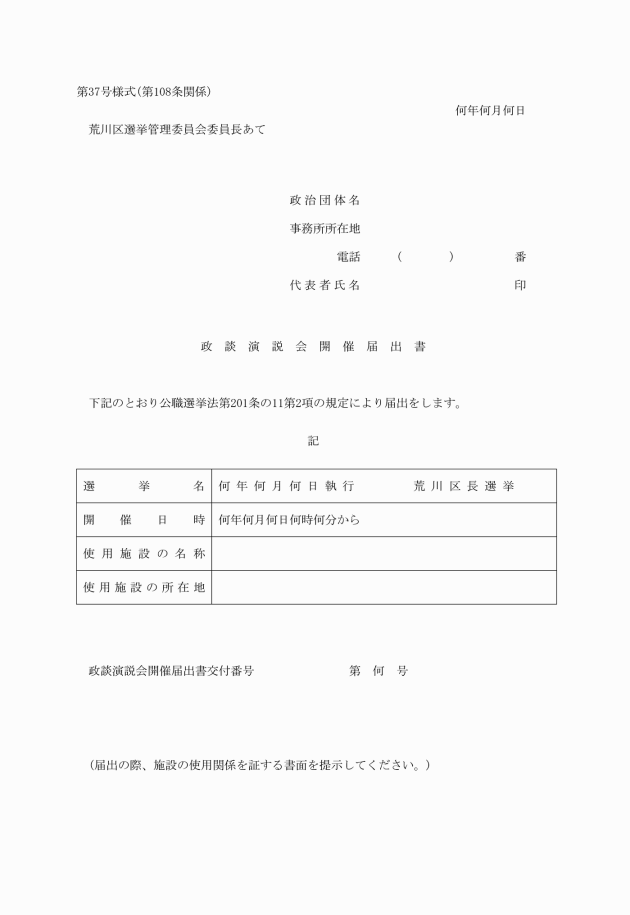 第37号様式(第108条関係)

何年何月何日

荒川区選挙管理委員会委員長あて

政治団体名

事務所所在地

電話　（　　）　番

代表者氏名　印

政談演説会開催届出書

下記のとおり公職選挙法第201条の11第2項の規定により届出をします。

記

| 選挙名 | 何年何月何日執行　荒川区長選挙 |
|---|---|
| 開催日時 | 何年何月何日何時何分から |
| 使用施設の名称 | |
| 使用施設の所在地 | |

政談演説会開催届出書交付番号　第　何　号

(届出の際、施設の使用関係を証する書面を提示してください。)